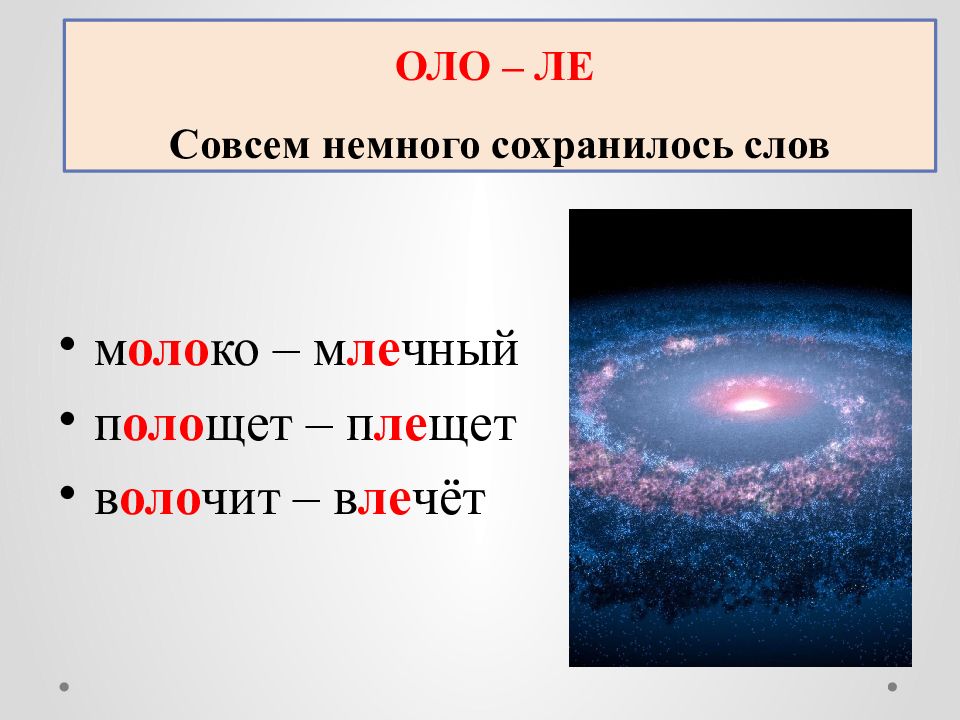 ОЛО – ЛЕ

Совсем немного сохранилось слов

• молоко – млечный
• полощет – плещет
• волочит – влечёт